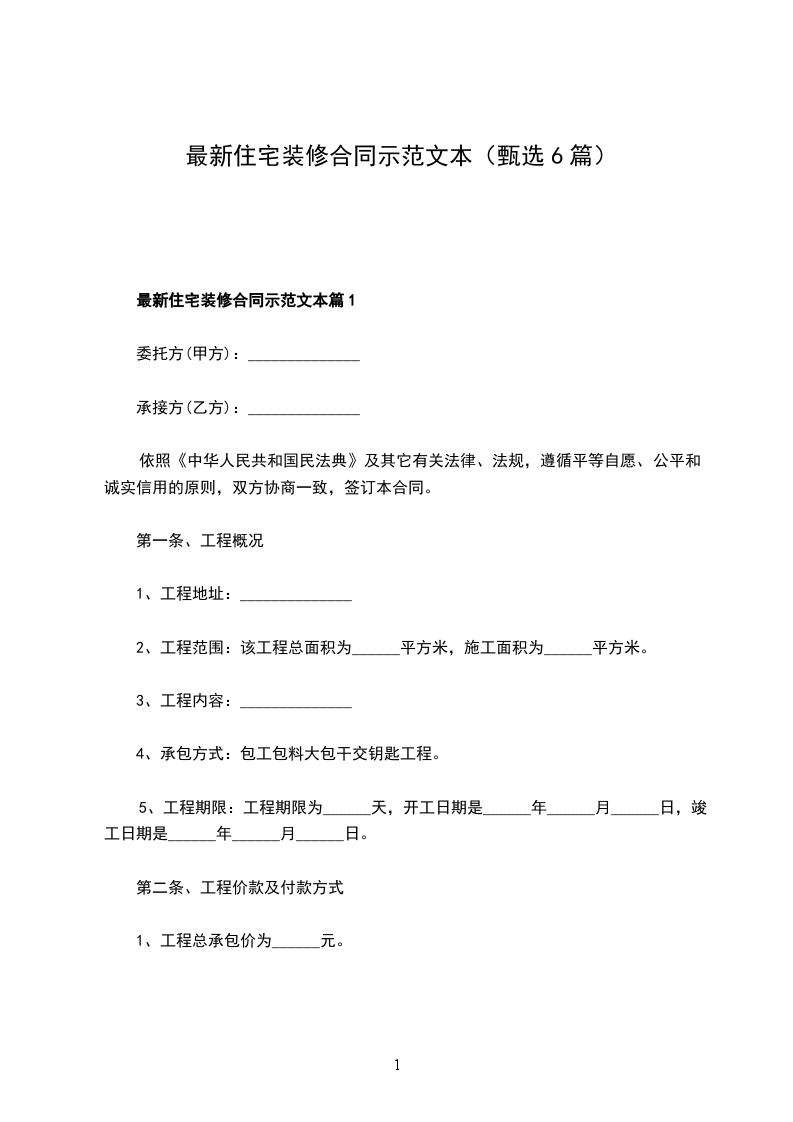 最新住宅装修合同示范文本（甄选6篇）

最新住宅装修合同示范文本篇1

委托方(甲方)：______________

承接方(乙方)：______________

依照《中华人民共和国民法典》及其它有关法律、法规，遵循平等自愿、公平和诚实信用的原则，双方协商一致，签订本合同。

第一条、工程概况

1、工程地址：______________

2、工程范围：该工程总面积为______平方米，施工面积为______平方米。

3、工程内容：______________

4、承包方式：包工包料大包干交钥匙工程。

5、工程期限：工程期限为______天，开工日期是______年______月______日，竣工日期是______年______月______日。

第二条、工程价款及付款方式

1、工程总承包价为______元。

1